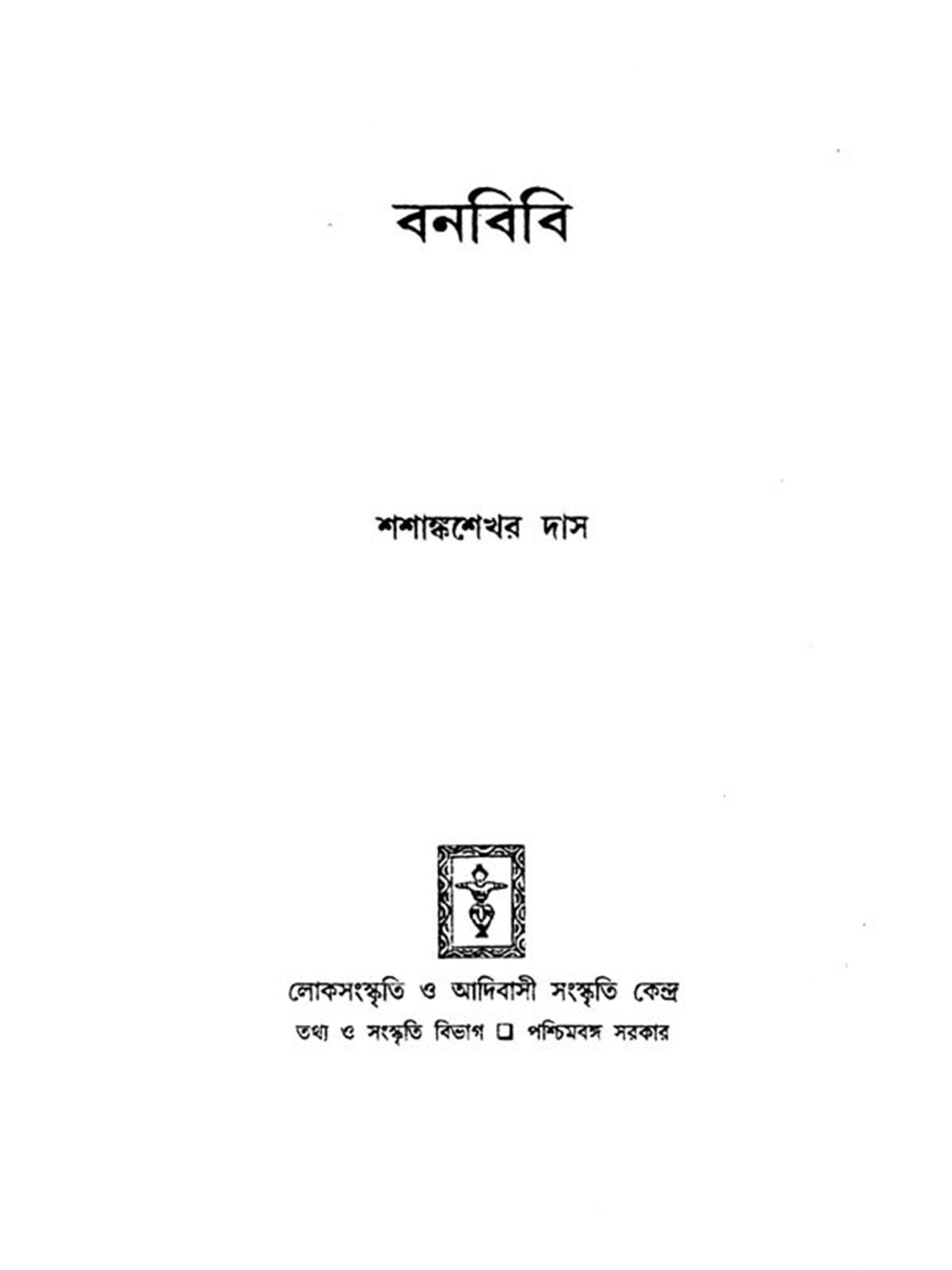 বনবিবি

শশাঙ্কশেখর দাস

লোকসংস্কৃতি ও আদিবাসী সংস্কৃতি কেন্দ্র

তথ্য ও সংস্কৃতি বিভাগ ☐ পশ্চিমবঙ্গ সরকার